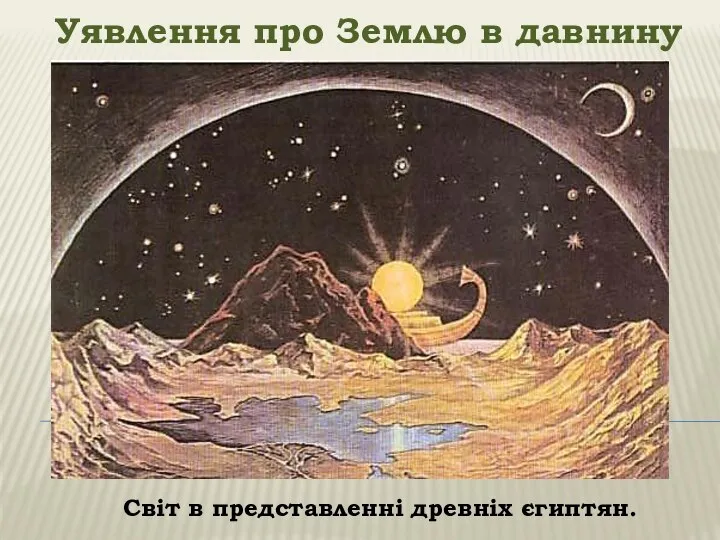 Уявлення про Землю в давнину

Світ в представленні древніх єгиптян.